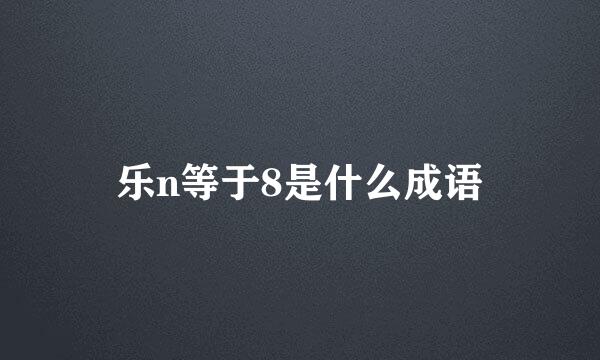 乐n等于8是什么成语